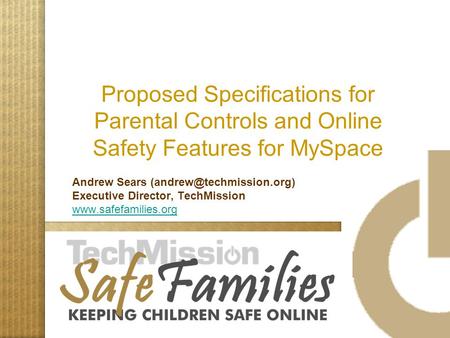 Proposed Specifications for Parental Controls and Online Safety Features for MySpace

Andrew Sears (andrew@techmission.org)
Executive Director, TechMission
www.safefamilies.org

TechMission
Safe Families
KEEPING CHILDREN SAFE ONLINE